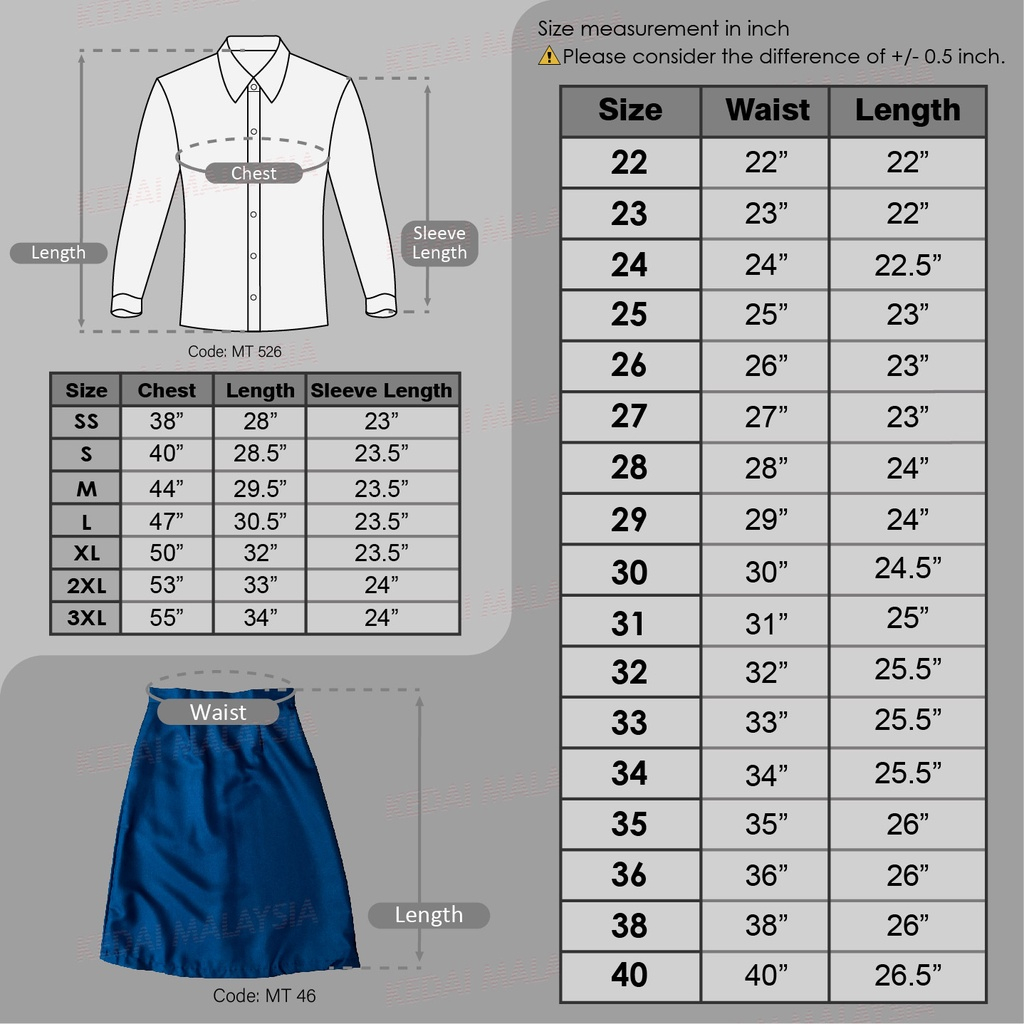 Chest

Length

Sleeve Length

Code: MT 526

| Size | Chest | Length | Sleeve Length |
|---|---|---|---|
| SS | 38” | 28” | 23” |
| S | 40” | 28.5” | 23.5” |
| M | 44” | 29.5” | 23.5” |
| L | 47” | 30.5” | 23.5” |
| XL | 50” | 32” | 23.5” |
| 2XL | 53” | 33” | 24” |
| 3XL | 55” | 34” | 24” |

Waist

Length

Code: MT 46

Size measurement in inch
Please consider the difference of +/- 0.5 inch.

| Size | Waist | Length |
|---|---|---|
| 22 | 22” | 22” |
| 23 | 23” | 22” |
| 24 | 24” | 22.5” |
| 25 | 25” | 23” |
| 26 | 26” | 23” |
| 27 | 27” | 23” |
| 28 | 28” | 24” |
| 29 | 29” | 24” |
| 30 | 30” | 24.5” |
| 31 | 31” | 25” |
| 32 | 32” | 25.5” |
| 33 | 33” | 25.5” |
| 34 | 34” | 25.5” |
| 35 | 35” | 26” |
| 36 | 36” | 26” |
| 38 | 38” | 26” |
| 40 | 40” | 26.5” |